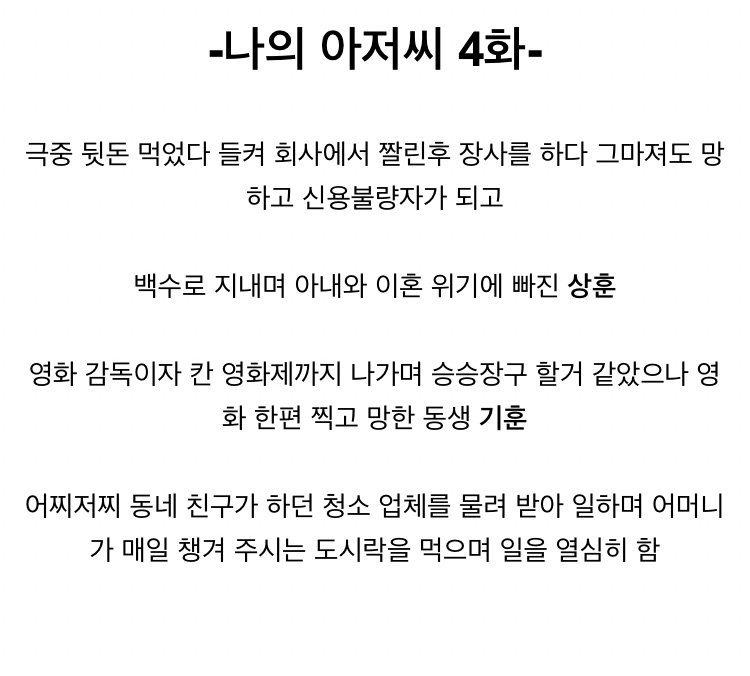 -나의 아저씨 4화-

극중 뒷돈 먹었다 들켜 회사에서 짤린후 장사를 하다 그마져도 망하고 신용불량자가 되고

백수로 지내며 아내와 이혼 위기에 빠진 상훈

영화 감독이자 칸 영화제까지 나가며 승승장구 할거 같았으나 영화 한편 찍고 망한 동생 기훈

어찌저찌 동네 친구가 하던 청소 업체를 물려 받아 일하며 어머니가 매일 챙겨 주시는 도시락을 먹으며 일을 열심히 함